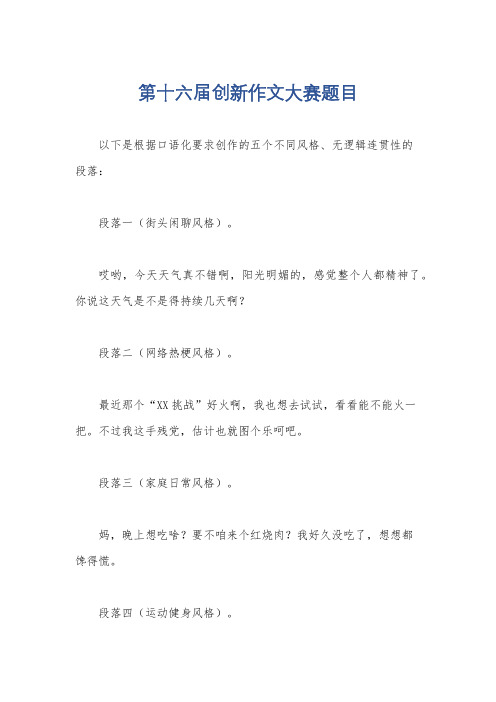 第十六届创新作文大赛题目

以下是根据口语化要求创作的五个不同风格、无逻辑连贯性的段落：

段落一（街头闲聊风格）。

哎哟，今天天气真不错啊，阳光明媚的，感觉整个人都精神了。你说这天气是不是得持续几天啊？

段落二（网络热梗风格）。

最近那个“XX挑战”好火啊，我也想去试试，看看能不能火一把。不过我这手残党，估计也就图个乐呵吧。

段落三（家庭日常风格）。

妈，晚上想吃啥？要不咱来个红烧肉？我好久没吃了，想想都馋得慌。

段落四（运动健身风格）。